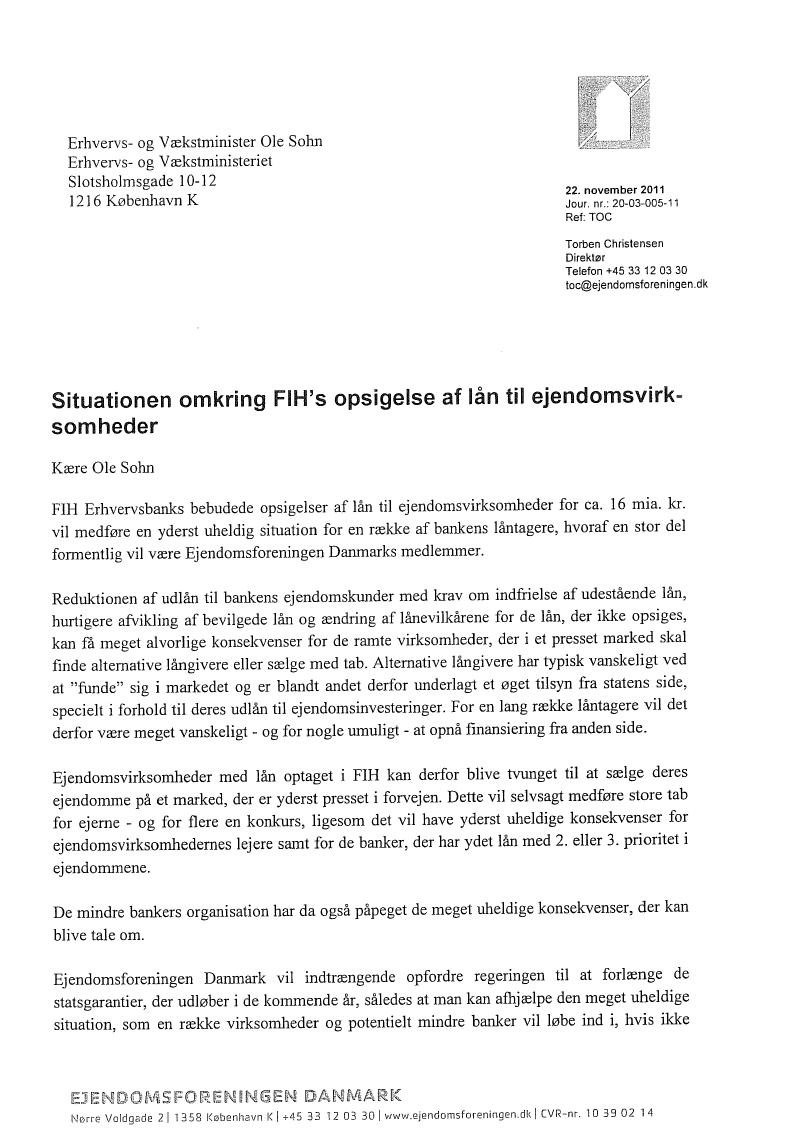 Erhvervs- og Vækstminister Ole Sohn
Erhvervs- og Vækstministeriet
Slotsholmsgade 10-12
1216 København K

22. november 2011
Jour. nr.: 20-03-005-11
Ref: TOC

Torben Christensen
Direktør
Telefon +45 33 12 03 30
toc@ejendomsforeningen.dk

Situationen omkring FIH's opsigelse af lån til ejendomsvirksomheder

Kære Ole Sohn

FIH Erhvervsbanks bebudede opsigelser af lån til ejendomsvirksomheder for ca. 16 mia. kr. vil medføre en yderst uheldig situation for en række af bankens låntagere, hvoraf en stor del formentlig vil være Ejendomsforeningen Danmarks medlemmer.

Reduktionen af udlån til bankens ejendomskunder med krav om indfrielse af udestående lån, hurtigere afvikling af bevilgede lån og ændring af lånevilkårene for de lån, der ikke opsiges, kan få meget alvorlige konsekvenser for de ramte virksomheder, der i et presset marked skal finde alternative långivere eller sælge med tab. Alternative långivere har typisk vanskeligt ved at "funde" sig i markedet og er blandt andet derfor underlagt et øget tilsyn fra statens side, specielt i forhold til deres udlån til ejendomsinvesteringer. For en lang række låntagere vil det derfor være meget vanskeligt - og for nogle umuligt - at opnå finansiering fra anden side.

Ejendomsvirksomheder med lån optaget i FIH kan derfor blive tvunget til at sælge deres ejendomme på et marked, der er yderst presset i forvejen. Dette vil selvsagt medføre store tab for ejerne - og for flere en konkurs, ligesom det vil have yderst uheldige konsekvenser for ejendomsvirksomhedernes lejere samt for de banker, der har ydet lån med 2. eller 3. prioritet i ejendommene.

De mindre bankers organisation har da også påpeget de meget uheldige konsekvenser, der kan blive tale om.

Ejendomsforeningen Danmark vil indtrængende opfordre regeringen til at forlænge de statsgarantier, der udløber i de kommende år, således at man kan afhjælpe den meget uheldige situation, som en række virksomheder og potentielt mindre banker vil løbe ind i, hvis ikke

EJENDOMSFORENINGEN DANMARK
Nørre Voldgade 2 | 1358 København K | +45 33 12 03 30 | www.ejendomsforeningen.dk | CVR-nr. 10 39 02 14